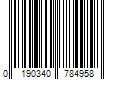 0 190340 784958